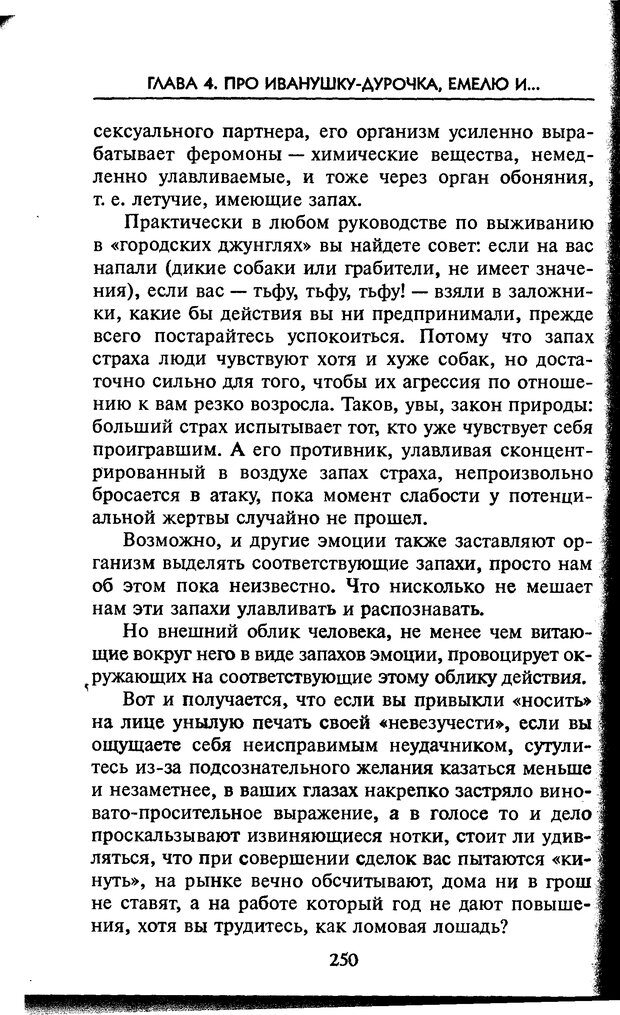 ГЛАВА 4. ПРО ИВАНУШКУ-ДУРОЧКА, ЕМЕЛЮ И...

сексуального партнера, его организм усиленно вырабатывает феромоны — химические вещества, немедленно улавливаемые, и тоже через орган обоняния, т. е. летучие, имеющие запах.

Практически в любом руководстве по выживанию в «городских джунглях» вы найдете совет: если на вас напали (дикие собаки или грабители, не имеет значения), если вас — тьфу, тьфу, тьфу! — взяли в заложники, какие бы действия вы ни предпринимали, прежде всего постарайтесь успокоиться. Потому что запах страха люди чувствуют хотя и хуже собак, но достаточно сильно для того, чтобы их агрессия по отношению к вам резко возросла. Таков, увы, закон природы: больший страх испытывает тот, кто уже чувствует себя проигравшим. А его противник, улавливая сконцентрированный в воздухе запах страха, непроизвольно бросается в атаку, пока момент слабости у потенциальной жертвы случайно не прошел.

Возможно, и другие эмоции также заставляют организм выделять соответствующие запахи, просто нам об этом пока неизвестно. Что нисколько не мешает нам эти запахи улавливать и распознавать.

Но внешний облик человека, не менее чем витающие вокруг него в виде запахов эмоции, провоцирует окружающих на соответствующие этому облику действия.

Вот и получается, что если вы привыкли «носить» на лице унылую печать своей «невезучести», если вы ощущаете себя неисправимым неудачником, сутулитесь из-за подсознательного желания казаться меньше и незаметнее, в ваших глазах накрепко застряло виновато-просительное выражение, а в голосе то и дело проскальзывают извиняющиеся нотки, стоит ли удивляться, что при совершении сделок вас пытаются «кинуть», на рынке вечно обсчитывают, дома ни в грош не ставят, а на работе который год не дают повышения, хотя вы трудитесь, как ломовая лошадь?

250